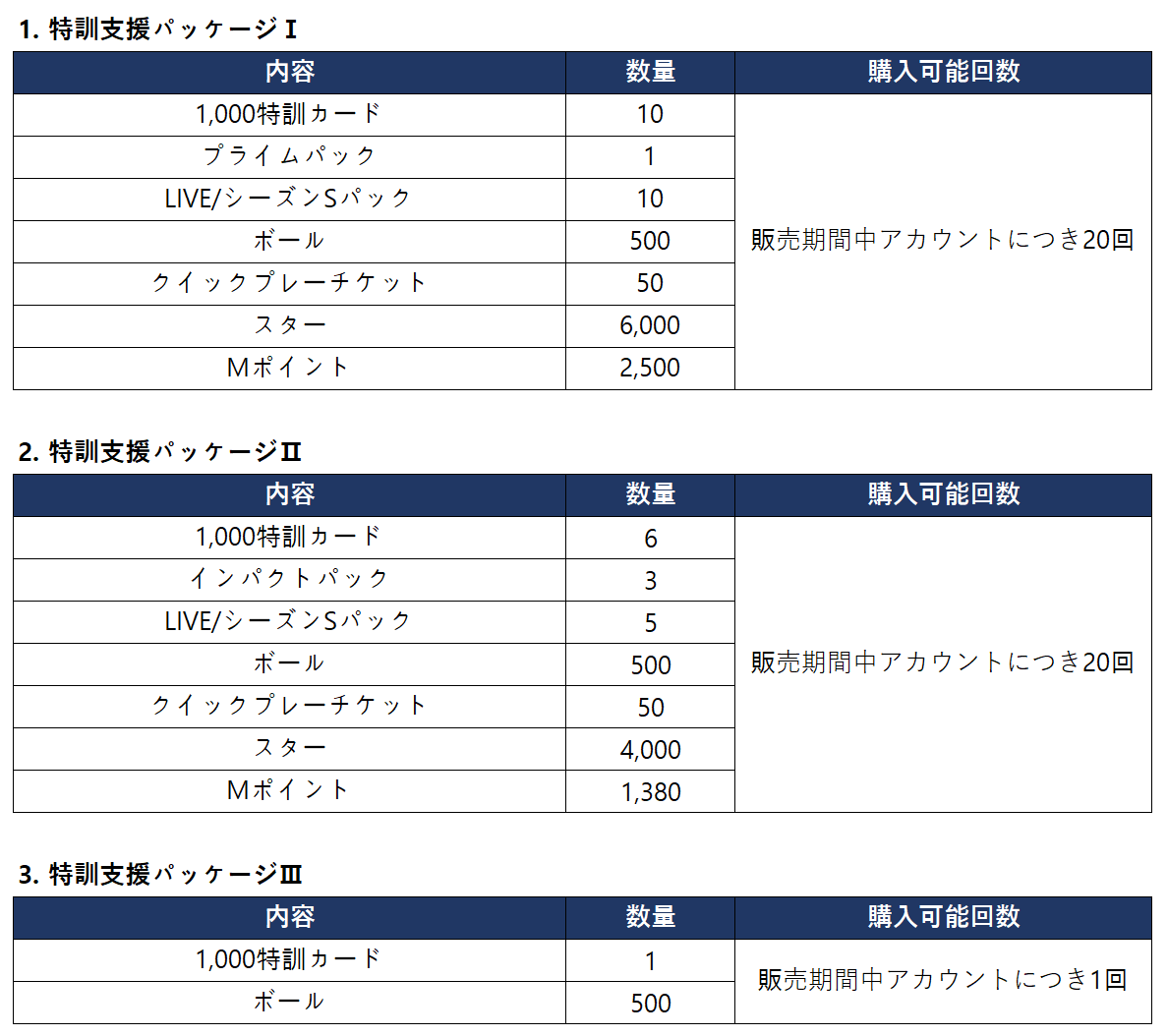 1. 特訓支援パッケージⅠ

| 内容 | 数量 | 購入可能回数 |
|---|---|---|
| 1,000特訓カード | 10 | 販売期間中アカウントにつき20回 |
| プライムパック | 1 | |
| LIVE/シーズンSパック | 10 | |
| ボール | 500 | |
| クイックプレーチケット | 50 | |
| スター | 6,000 | |
| Mポイント | 2,500 | |

2. 特訓支援パッケージⅡ

| 内容 | 数量 | 購入可能回数 |
|---|---|---|
| 1,000特訓カード | 6 | 販売期間中アカウントにつき20回 |
| インパクトパック | 3 | |
| LIVE/シーズンSパック | 5 | |
| ボール | 500 | |
| クイックプレーチケット | 50 | |
| スター | 4,000 | |
| Mポイント | 1,380 | |

3. 特訓支援パッケージⅢ

| 内容 | 数量 | 購入可能回数 |
|---|---|---|
| 1,000特訓カード | 1 | 販売期間中アカウントにつき1回 |
| ボール | 500 | |